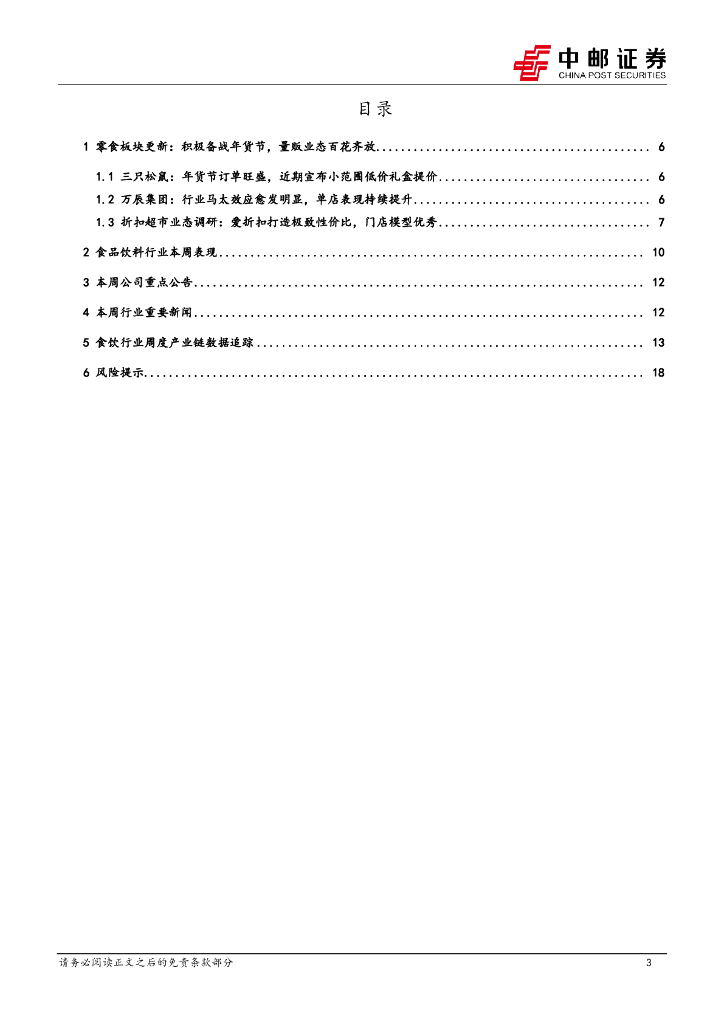 中邮证券
CHINA POST SECURITIES

目录

1 零食板块更新：积极备战年货节，量贩业态百花齐放............................................ 6

1.1 三只松鼠：年货节订单旺盛，近期宣布小范围低价礼盒提价.................................. 6

1.2 万辰集团：行业马太效应愈发明显，单店表现持续提升...................................... 6

1.3 折扣超市业态调研：爱折扣打造极致性价比，门店模型优秀.................................. 7

2 食品饮料行业本周表现.................................................................... 10

3 本周公司重点公告........................................................................ 12

4 本周行业重要新闻........................................................................ 12

5 食饮行业周度产业链数据追踪.............................................................. 13

6 风险提示................................................................................ 18

请务必阅读正文之后的免责条款部分　　3